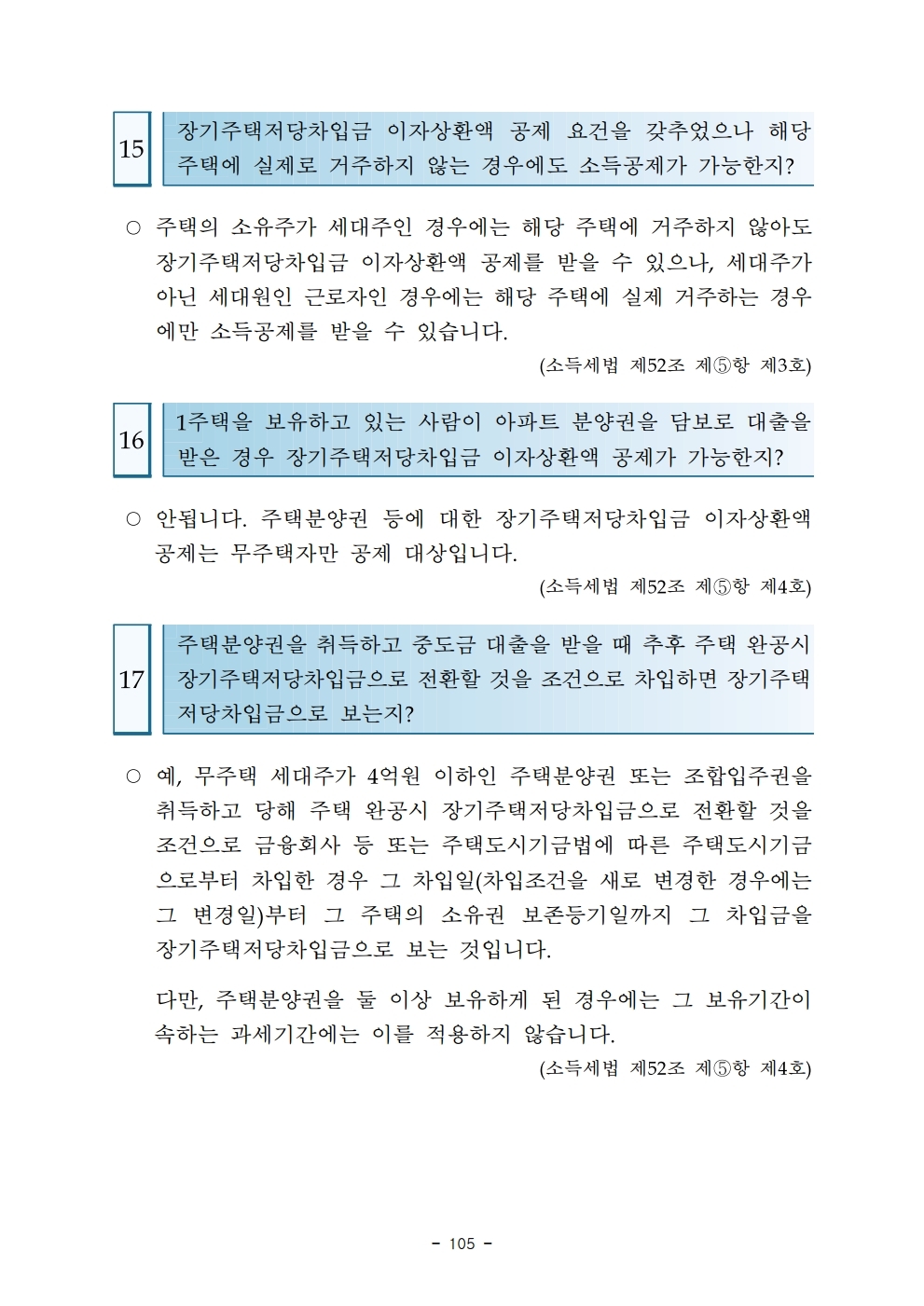 15

장기주택저당차입금 이자상환액 공제 요건을 갖추었으나 해당 주택에 실제로 거주하지 않는 경우에도 소득공제가 가능한지?

○ 주택의 소유주가 세대주인 경우에는 해당 주택에 거주하지 않아도 장기주택저당차입금 이자상환액 공제를 받을 수 있으나, 세대주가 아닌 세대원인 근로자인 경우에는 해당 주택에 실제 거주하는 경우에만 소득공제를 받을 수 있습니다.

(소득세법 제52조 제⑤항 제3호)

16

1주택을 보유하고 있는 사람이 아파트 분양권을 담보로 대출을 받은 경우 장기주택저당차입금 이자상환액 공제가 가능한지?

○ 안됩니다. 주택분양권 등에 대한 장기주택저당차입금 이자상환액 공제는 무주택자만 공제 대상입니다.

(소득세법 제52조 제⑤항 제4호)

17

주택분양권을 취득하고 중도금 대출을 받을 때 추후 주택 완공시 장기주택저당차입금으로 전환할 것을 조건으로 차입하면 장기주택저당차입금으로 보는지?

○ 예, 무주택 세대주가 4억원 이하인 주택분양권 또는 조합입주권을 취득하고 당해 주택 완공시 장기주택저당차입금으로 전환할 것을 조건으로 금융회사 등 또는 주택도시기금법에 따른 주택도시기금으로부터 차입한 경우 그 차입일(차입조건을 새로 변경한 경우에는 그 변경일)부터 그 주택의 소유권 보존등기일까지 그 차입금을 장기주택저당차입금으로 보는 것입니다.

다만, 주택분양권을 둘 이상 보유하게 된 경우에는 그 보유기간이 속하는 과세기간에는 이를 적용하지 않습니다.

(소득세법 제52조 제⑤항 제4호)

- 105 -